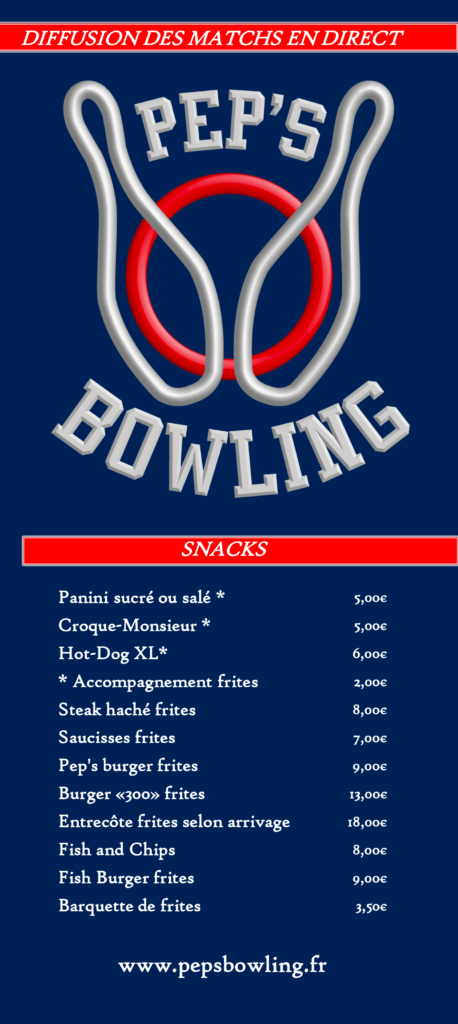 DIFFUSION DES MATCHS EN DIRECT

PEP'S
BOWLING

SNACKS

| | |
|---|---|
| Panini sucré ou salé * | 5,00€ |
| Croque-Monsieur * | 5,00€ |
| Hot-Dog XL* | 6,00€ |
| * Accompagnement frites | 2,00€ |
| Steak haché frites | 8,00€ |
| Saucisses frites | 7,00€ |
| Pep's burger frites | 9,00€ |
| Burger «300» frites | 13,00€ |
| Entrecôte frites selon arrivage | 18,00€ |
| Fish and Chips | 8,00€ |
| Fish Burger frites | 9,00€ |
| Barquette de frites | 3,50€ |

www.pepsbowling.fr